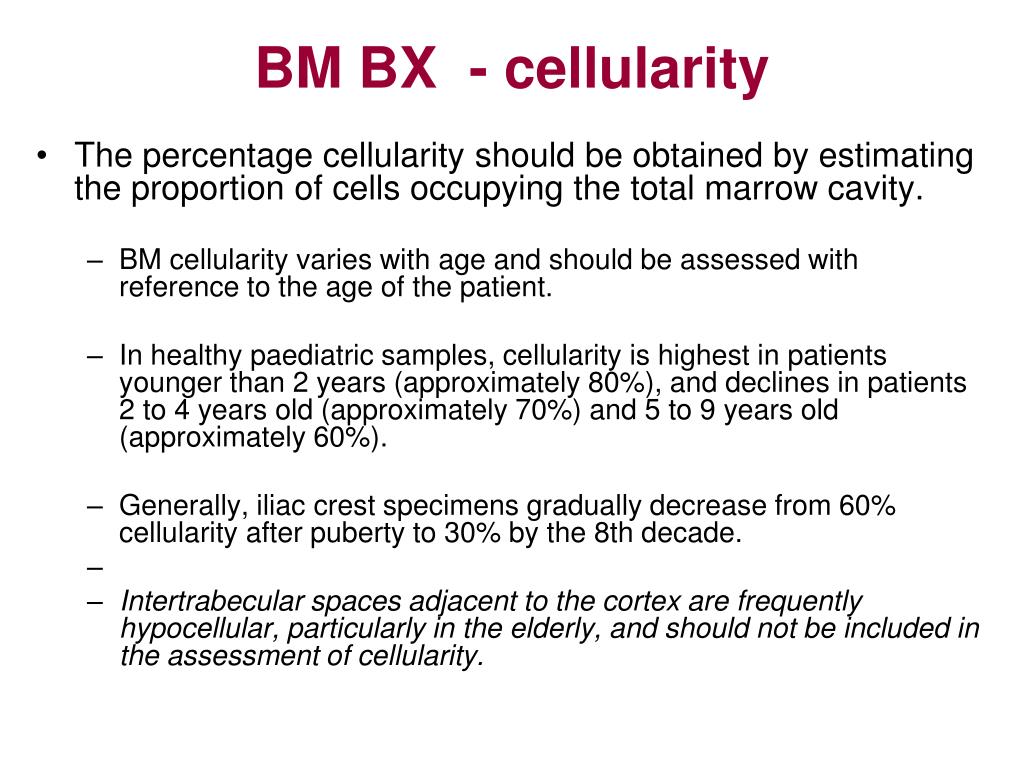 BM BX - cellularity

• The percentage cellularity should be obtained by estimating the proportion of cells occupying the total marrow cavity.

– BM cellularity varies with age and should be assessed with reference to the age of the patient.

– In healthy paediatric samples, cellularity is highest in patients younger than 2 years (approximately 80%), and declines in patients 2 to 4 years old (approximately 70%) and 5 to 9 years old (approximately 60%).

– Generally, iliac crest specimens gradually decrease from 60% cellularity after puberty to 30% by the 8th decade.

–

– Intertrabecular spaces adjacent to the cortex are frequently hypocellular, particularly in the elderly, and should not be included in the assessment of cellularity.